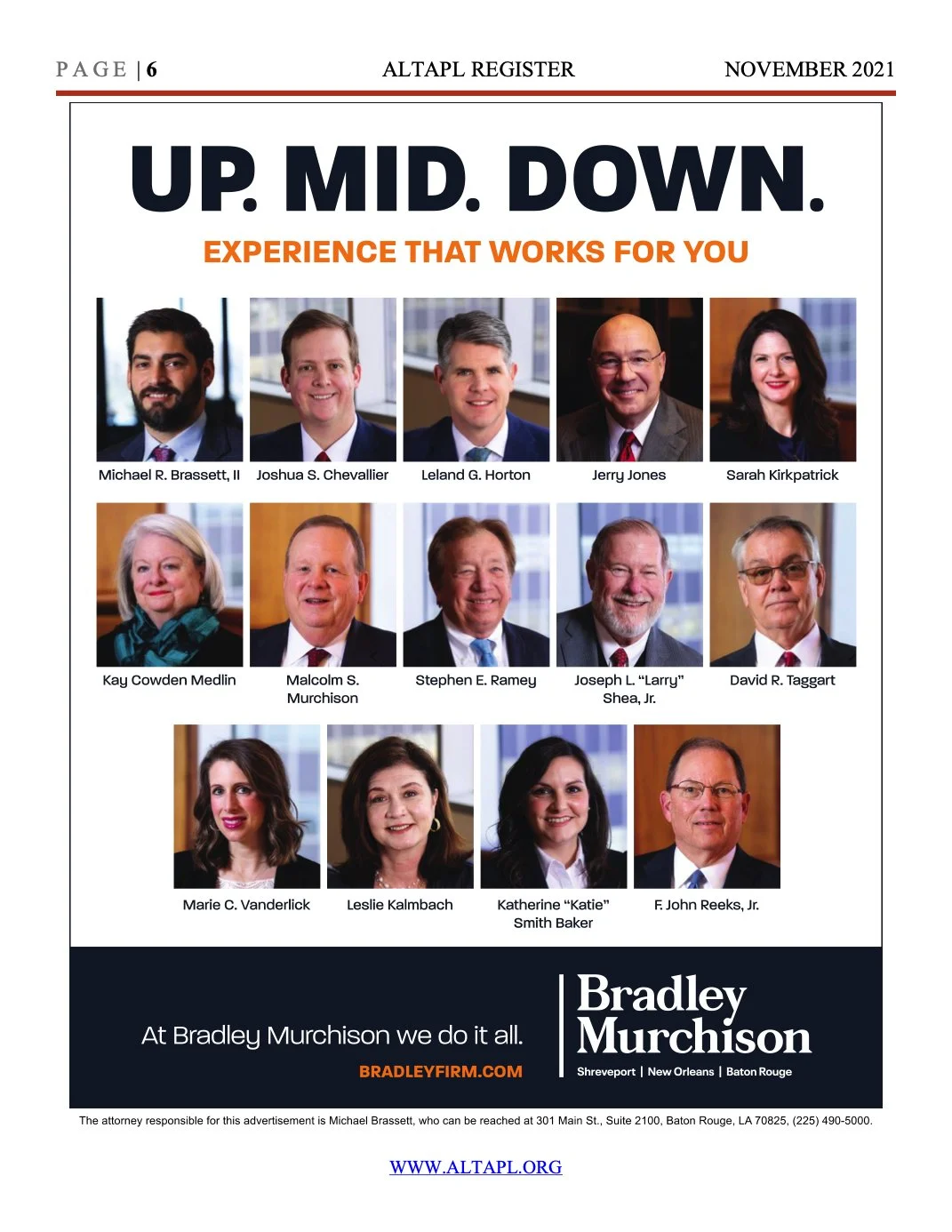 PAGE | 6 ALTAPL REGISTER NOVEMBER 2021

UP. MID. DOWN.

EXPERIENCE THAT WORKS FOR YOU

Michael R. Brassett, II
Joshua S. Chevallier
Leland G. Horton
Jerry Jones
Sarah Kirkpatrick

Kay Cowden Medlin
Malcolm S. Murchison
Stephen E. Ramey
Joseph L. "Larry" Shea, Jr.
David R. Taggart

Marie C. Vanderlick
Leslie Kalmbach
Katherine "Katie" Smith Baker
F. John Reeks, Jr.

At Bradley Murchison we do it all.

BRADLEYFIRM.COM

Bradley Murchison

Shreveport | New Orleans | Baton Rouge

The attorney responsible for this advertisement is Michael Brassett, who can be reached at 301 Main St., Suite 2100, Baton Rouge, LA 70825, (225) 490-5000.

WWW.ALTAPL.ORG